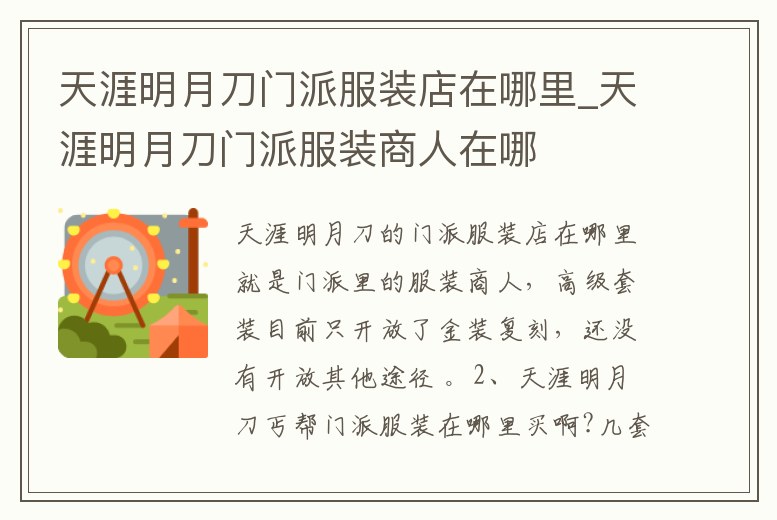 天涯明月刀门派服装店在哪里_天涯明月刀门派服装商人在哪

天涯明月刀的门派服装店在哪里就是门派里的服装商人，高级套装目前只开放了金装复刻，还没有开放其他途径。2、天涯明月刀丐帮门派服装在哪里买啊?几套